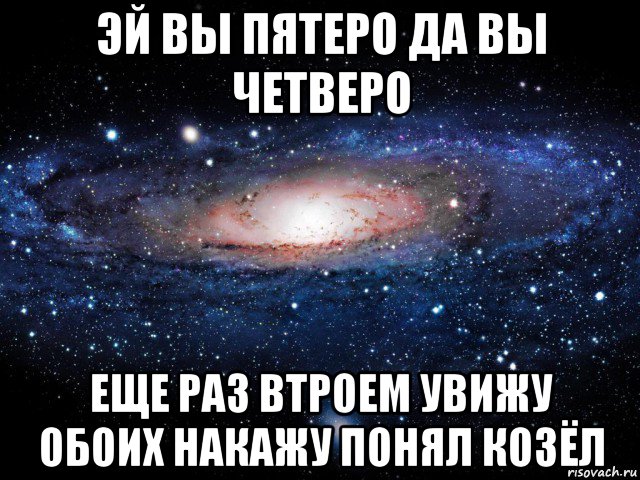 ЭЙ ВЫ ПЯТЕРО ДА ВЫ ЧЕТВЕРО

ЕЩЕ РАЗ ВТРОЕМ УВИЖУ ОБОИХ НАКАЖУ ПОНЯЛ КОЗЁЛ

risovach.ru